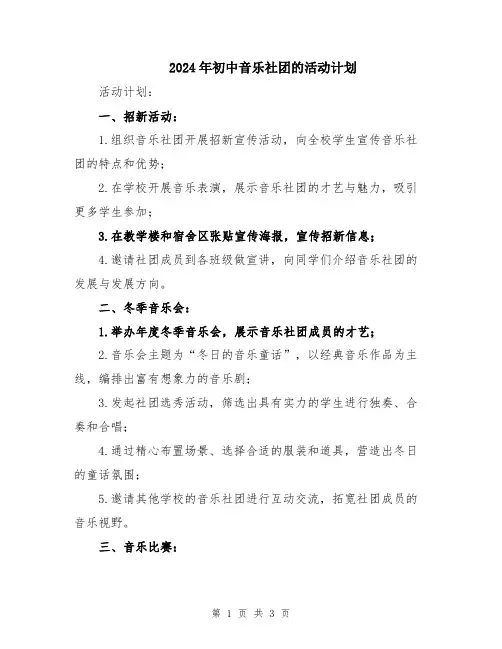 2024年初中音乐社团的活动计划

活动计划：

一、招新活动：

1.组织音乐社团开展招新宣传活动，向全校学生宣传音乐社团的特点和优势；

2.在学校开展音乐表演，展示音乐社团的才艺与魅力，吸引更多学生参加；

3.在教学楼和宿舍区张贴宣传海报，宣传招新信息；

4.邀请社团成员到各班级做宣讲，向同学们介绍音乐社团的发展与发展方向。

二、冬季音乐会：

1.举办年度冬季音乐会，展示音乐社团成员的才艺；

2.音乐会主题为“冬日的音乐童话”，以经典音乐作品为主线，编排出富有想象力的音乐剧；

3.发起社团选秀活动，筛选出具有实力的学生进行独奏、合奏和合唱；

4.通过精心布置场景、选择合适的服装和道具，营造出冬日的童话氛围；

5.邀请其他学校的音乐社团进行互动交流，拓宽社团成员的音乐视野。

三、音乐比赛：

第 1 页 共 3 页